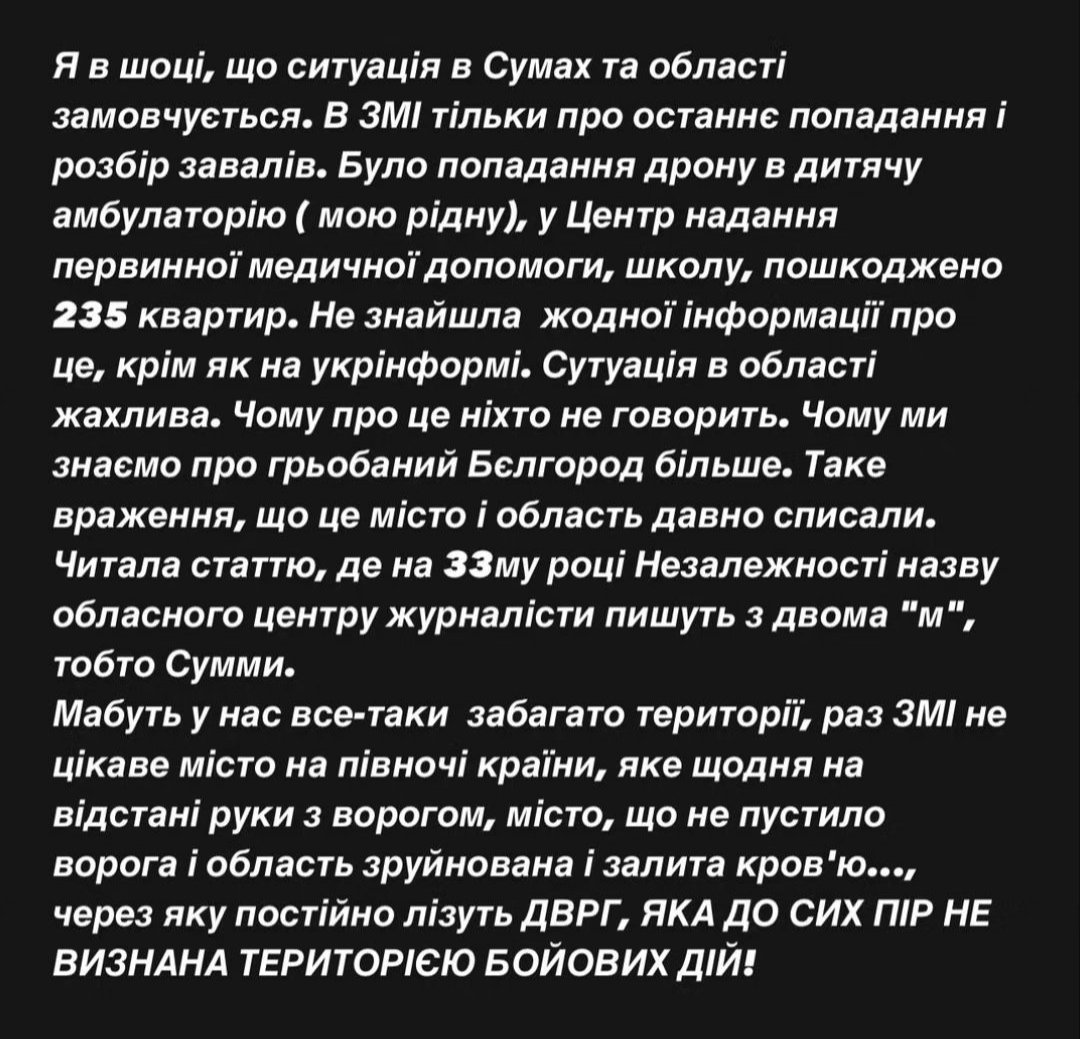 Я в шоці, що ситуація в Сумах та області замовчується. В ЗМІ тільки про останнє попадання і розбір завалів. Було попадання дрону в дитячу амбулаторію ( мою рідну), у Центр надання первинної медичної допомоги, школу, пошкоджено 235 квартир. Не знайшла жодної інформації про це, крім як на укрінформі. Сутуація в області жахлива. Чому про це ніхто не говорить. Чому ми знаємо про грьобаний Бєлгород більше. Таке враження, що це місто і область давно списали. Читала статтю, де на 33му році Незалежності назву обласного центру журналісти пишуть з двома "м", тобто Сумми.
Мабуть у нас все-таки забагато території, раз ЗМІ не цікаве місто на півночі країни, яке щодня на відстані руки з ворогом, місто, що не пустило ворога і область зруйнована і залита кров'ю..., через яку постійно лізуть ДВРГ, ЯКА ДО СИХ ПІР НЕ ВИЗНАНА ТЕРИТОРІЄЮ БОЙОВИХ ДІЙ!